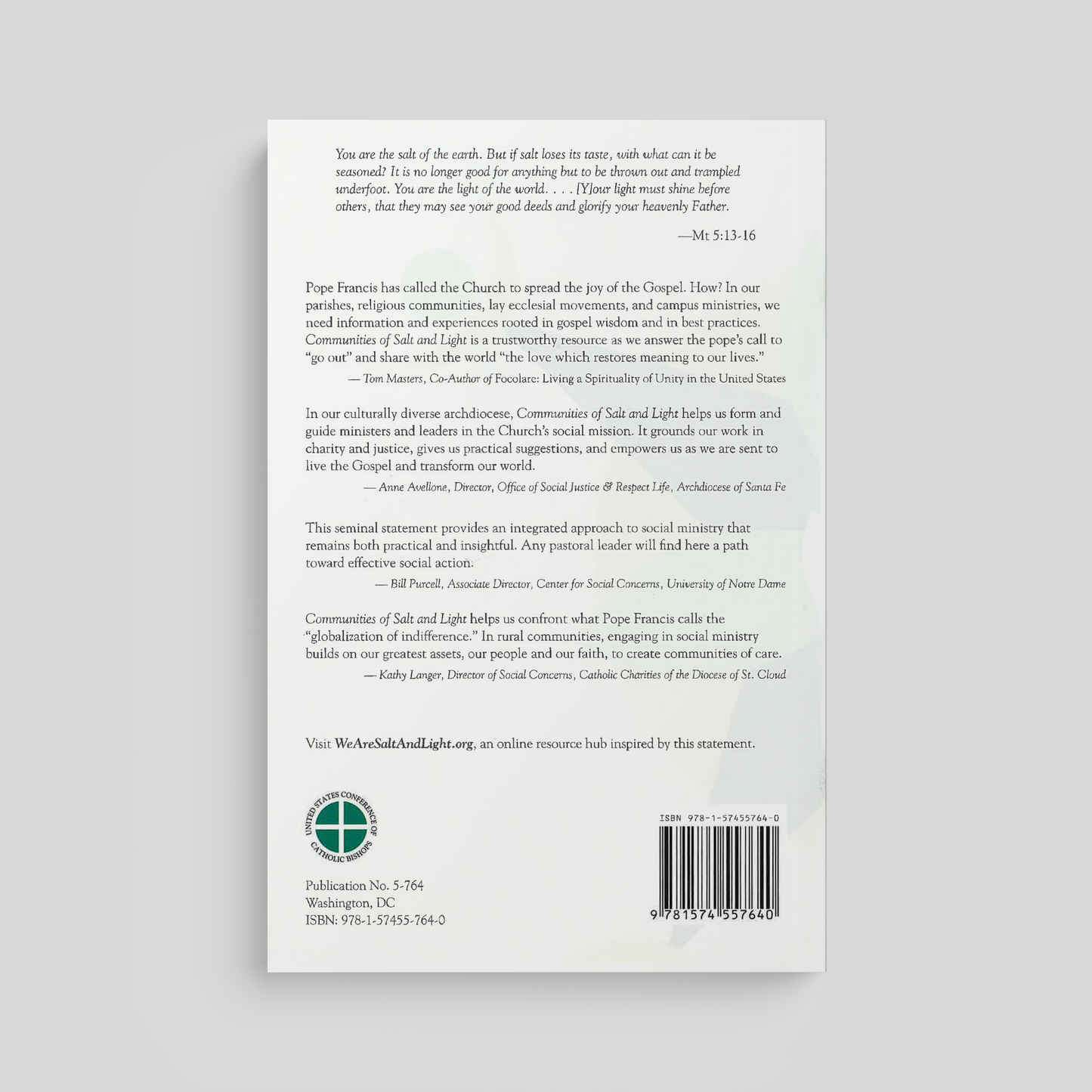 You are the salt of the earth. But if salt loses its taste, with what can it be seasoned? It is no longer good for anything but to be thrown out and trampled underfoot. You are the light of the world. . . . [Y]our light must shine before others, that they may see your good deeds and glorify your heavenly Father.

—Mt 5:13-16

Pope Francis has called the Church to spread the joy of the Gospel. How? In our parishes, religious communities, lay ecclesial movements, and campus ministries, we need information and experiences rooted in gospel wisdom and in best practices. Communities of Salt and Light is a trustworthy resource as we answer the pope's call to "go out" and share with the world "the love which restores meaning to our lives."

— Tom Masters, Co-Author of Focolare: Living a Spirituality of Unity in the United States

In our culturally diverse archdiocese, Communities of Salt and Light helps us form and guide ministers and leaders in the Church's social mission. It grounds our work in charity and justice, gives us practical suggestions, and empowers us as we are sent to live the Gospel and transform our world.

— Anne Avellone, Director, Office of Social Justice & Respect Life, Archdiocese of Santa Fe

This seminal statement provides an integrated approach to social ministry that remains both practical and insightful. Any pastoral leader will find here a path toward effective social action.

— Bill Purcell, Associate Director, Center for Social Concerns, University of Notre Dame

Communities of Salt and Light helps us confront what Pope Francis calls the "globalization of indifference." In rural communities, engaging in social ministry builds on our greatest assets, our people and our faith, to create communities of care.

— Kathy Langer, Director of Social Concerns, Catholic Charities of the Diocese of St. Cloud

Visit WeAreSaltAndLight.org, an online resource hub inspired by this statement.

UNITED STATES CONFERENCE OF CATHOLIC BISHOPS

Publication No. 5-764
Washington, DC
ISBN: 978-1-57455-764-0

ISBN 978-1-57455764-0

9 781574 557640